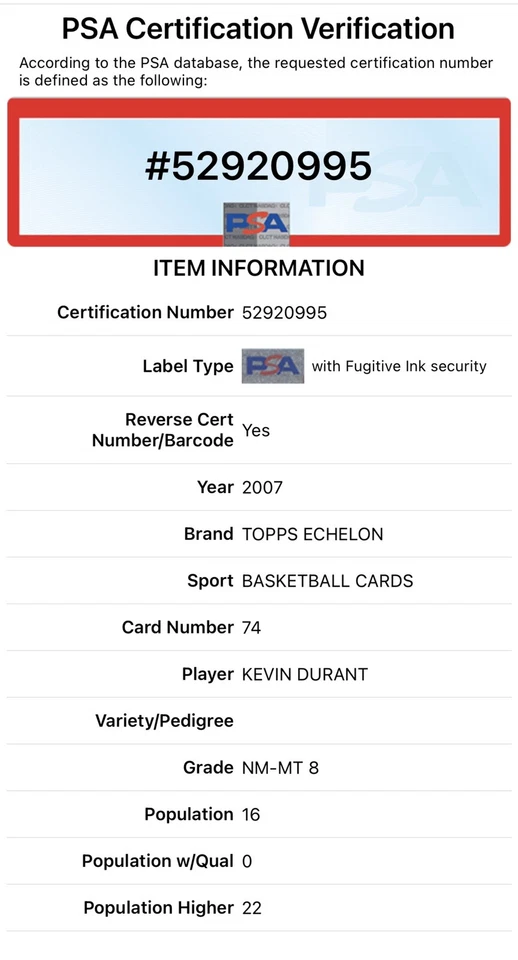 PSA Certification Verification

According to the PSA database, the requested certification number is defined as the following:

#52920995

PSA

ITEM INFORMATION

| | |
|---|---|
| Certification Number | 52920995 |
| Label Type | PSA with Fugitive Ink security |
| Reverse Cert Number/Barcode | Yes |
| Year | 2007 |
| Brand | TOPPS ECHELON |
| Sport | BASKETBALL CARDS |
| Card Number | 74 |
| Player | KEVIN DURANT |
| Variety/Pedigree | |
| Grade | NM-MT 8 |
| Population | 16 |
| Population w/Qual | 0 |
| Population Higher | 22 |